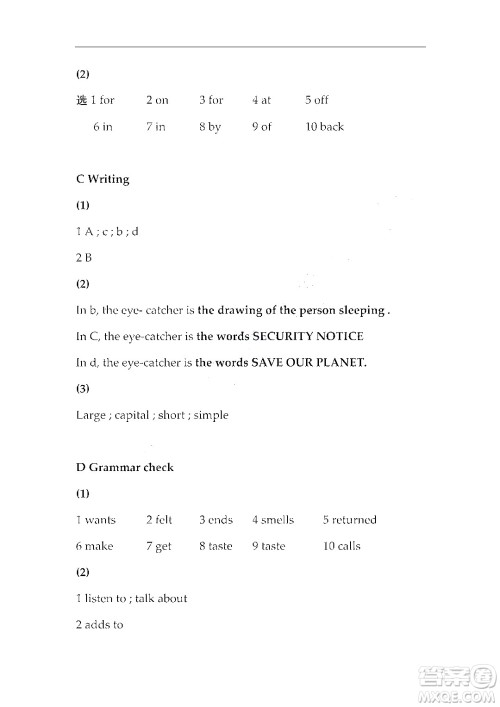 (2)

选 1 for 2 on 3 for 4 at 5 off

6 in 7 in 8 by 9 of 10 back

C Writing

(1)

1 A ; c ; b ; d

2 B

(2)

In b, the eye- catcher is the drawing of the person sleeping .

In C, the eye-catcher is the words SECURITY NOTICE

In d, the eye-catcher is the words SAVE OUR PLANET.

(3)

Large ; capital ; short ; simple

D Grammar check

(1)

1 wants 2 felt 3 ends 4 smells 5 returned

6 make 7 get 8 taste 9 taste 10 calls

(2)

1 listen to ; talk about

2 adds to

答案圈
MXQE.COM